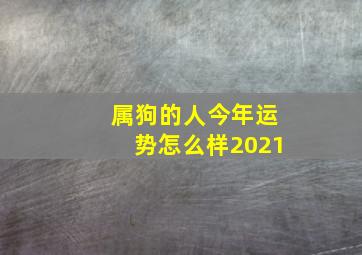 属狗的人今年运势怎么样2021